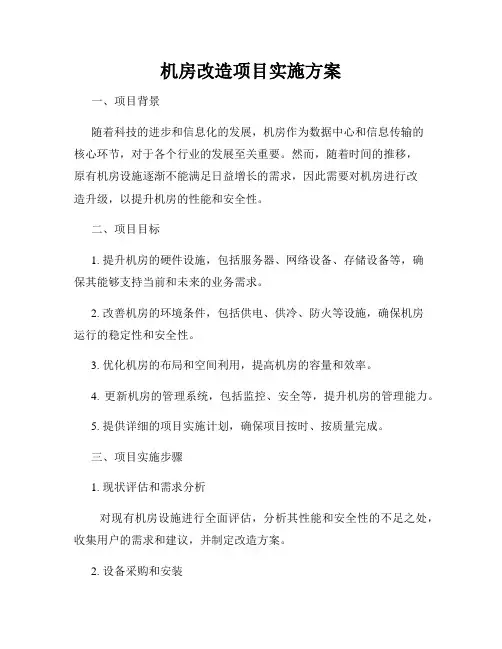 机房改造项目实施方案

一、项目背景

随着科技的进步和信息化的发展，机房作为数据中心和信息传输的核心环节，对于各个行业的发展至关重要。然而，随着时间的推移，原有机房设施逐渐不能满足日益增长的需求，因此需要对机房进行改造升级，以提升机房的性能和安全性。

二、项目目标

1. 提升机房的硬件设施，包括服务器、网络设备、存储设备等，确保其能够支持当前和未来的业务需求。

2. 改善机房的环境条件，包括供电、供冷、防火等设施，确保机房运行的稳定性和安全性。

3. 优化机房的布局和空间利用，提高机房的容量和效率。

4. 更新机房的管理系统，包括监控、安全等，提升机房的管理能力。

5. 提供详细的项目实施计划，确保项目按时、按质量完成。

三、项目实施步骤

1. 现状评估和需求分析

对现有机房设施进行全面评估，分析其性能和安全性的不足之处，收集用户的需求和建议，并制定改造方案。

2. 设备采购和安装